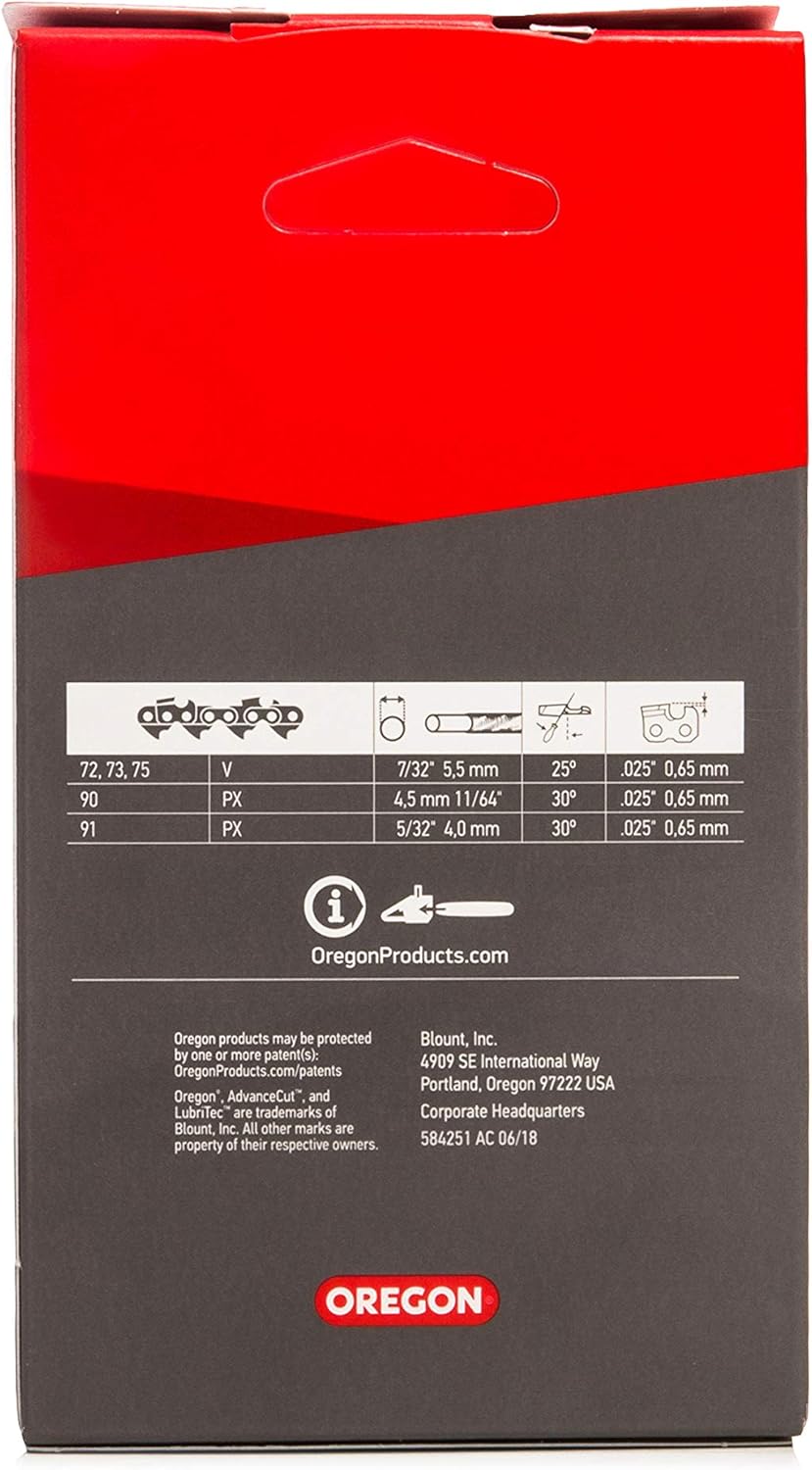 |  |  |  |  |  |
|---|---|---|---|---|
| 72, 73, 75 | V | 7/32" 5,5 mm | 25° | .025" 0,65 mm |
| 90 | PX | 4,5 mm 11/64" | 30° | .025" 0,65 mm |
| 91 | PX | 5/32" 4,0 mm | 30° | .025" 0,65 mm |

OregonProducts.com

Oregon products may be protected by one or more patent(s): OregonProducts.com/patents

Oregon®, AdvanceCut™, and LubriTec™ are trademarks of Blount, Inc. All other marks are property of their respective owners.

Blount, Inc.
4909 SE International Way
Portland, Oregon 97222 USA
Corporate Headquarters
584251 AC 06/18

OREGON